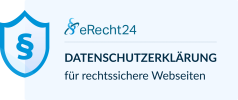 §

eRecht24

DATENSCHUTZERKLÄRUNG

für rechtssichere Webseiten